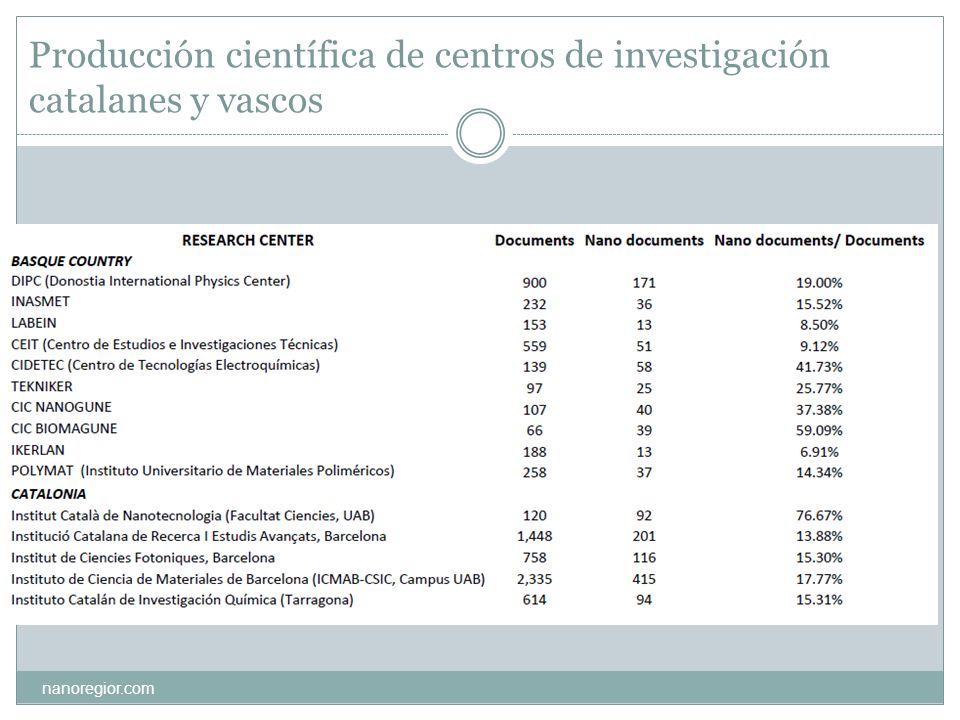 Producción científica de centros de investigación catalanes y vascos

| RESEARCH CENTER | Documents | Nano documents | Nano documents/ Documents |
|---|---|---|---|
| BASQUE COUNTRY | | | |
| DIPC (Donostia International Physics Center) | 900 | 171 | 19.00% |
| INASMET | 232 | 36 | 15.52% |
| LABEIN | 153 | 13 | 8.50% |
| CEIT (Centro de Estudios e Investigaciones Técnicas) | 559 | 51 | 9.12% |
| CIDETEC (Centro de Tecnologías Electroquímicas) | 139 | 58 | 41.73% |
| TEKNIKER | 97 | 25 | 25.77% |
| CIC NANOGUNE | 107 | 40 | 37.38% |
| CIC BIOMAGUNE | 66 | 39 | 59.09% |
| IKERLAN | 188 | 13 | 6.91% |
| POLYMAT (Instituto Universitario de Materiales Poliméricos) | 258 | 37 | 14.34% |
| CATALONIA | | | |
| Institut Català de Nanotecnologia (Facultat Ciencies, UAB) | 120 | 92 | 76.67% |
| Institució Catalana de Recerca I Estudis Avançats, Barcelona | 1,448 | 201 | 13.88% |
| Institut de Ciencies Fotoniques, Barcelona | 758 | 116 | 15.30% |
| Instituto de Ciencia de Materiales de Barcelona (ICMAB-CSIC, Campus UAB) | 2,335 | 415 | 17.77% |
| Instituto Catalán de Investigación Química (Tarragona) | 614 | 94 | 15.31% |

nanoregior.com